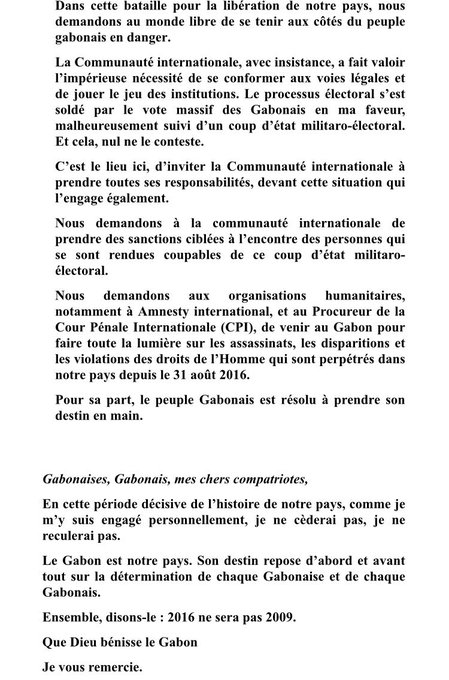 Dans cette bataille pour la libération de notre pays, nous demandons au monde libre de se tenir aux côtés du peuple gabonais en danger.

La Communauté internationale, avec insistance, a fait valoir l'impérieuse nécessité de se conformer aux voies légales et de jouer le jeu des institutions. Le processus électoral s'est soldé par le vote massif des Gabonais en ma faveur, malheureusement suivi d'un coup d'état militaro-électoral. Et cela, nul ne le conteste.

C'est le lieu ici, d'inviter la Communauté internationale à prendre toutes ses responsabilités, devant cette situation qui l'engage également.

Nous demandons à la communauté internationale de prendre des sanctions ciblées à l'encontre des personnes qui se sont rendues coupables de ce coup d'état militaro-électoral.

Nous demandons aux organisations humanitaires, notamment à Amnesty international, et au Procureur de la Cour Pénale Internationale (CPI), de venir au Gabon pour faire toute la lumière sur les assassinats, les disparitions et les violations des droits de l'Homme qui sont perpétrés dans notre pays depuis le 31 août 2016.

Pour sa part, le peuple Gabonais est résolu à prendre son destin en main.

Gabonaises, Gabonais, mes chers compatriotes,

En cette période décisive de l'histoire de notre pays, comme je m'y suis engagé personnellement, je ne cèderai pas, je ne reculerai pas.

Le Gabon est notre pays. Son destin repose d'abord et avant tout sur la détermination de chaque Gabonaise et de chaque Gabonais.

Ensemble, disons-le : 2016 ne sera pas 2009.

Que Dieu bénisse le Gabon

Je vous remercie.